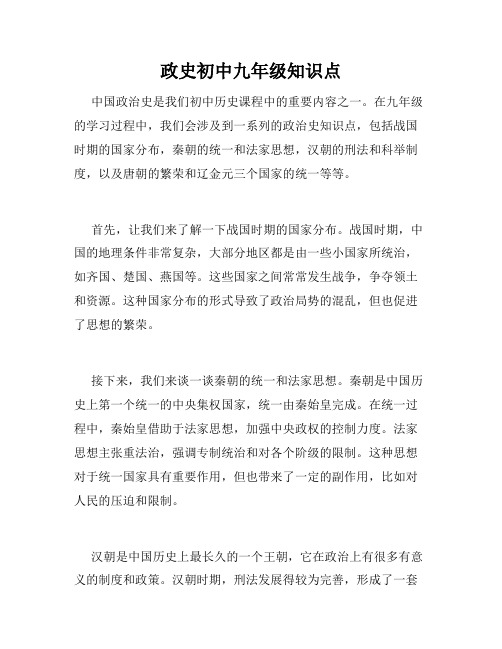 政史初中九年级知识点

中国政治史是我们初中历史课程中的重要内容之一。在九年级的学习过程中，我们会涉及到一系列的政治史知识点，包括战国时期的国家分布，秦朝的统一和法家思想，汉朝的刑法和科举制度，以及唐朝的繁荣和辽金元三个国家的统一等等。

首先，让我们来了解一下战国时期的国家分布。战国时期，中国的地理条件非常复杂，大部分地区都是由一些小国家所统治，如齐国、楚国、燕国等。这些国家之间常常发生战争，争夺领土和资源。这种国家分布的形式导致了政治局势的混乱，但也促进了思想的繁荣。

接下来，我们来谈一谈秦朝的统一和法家思想。秦朝是中国历史上第一个统一的中央集权国家，统一由秦始皇完成。在统一过程中，秦始皇借助于法家思想，加强中央政权的控制力度。法家思想主张重法治，强调专制统治和对各个阶级的限制。这种思想对于统一国家具有重要作用，但也带来了一定的副作用，比如对人民的压迫和限制。

汉朝是中国历史上最长久的一个王朝，它在政治上有很多有意义的制度和政策。汉朝时期，刑法发展得较为完善，形成了一套